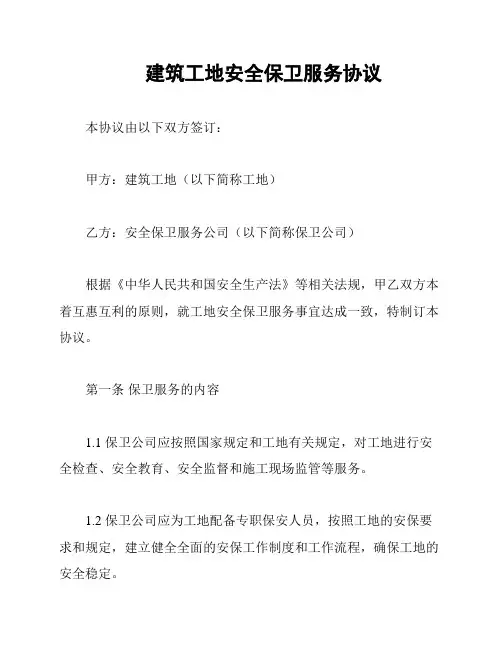 建筑工地安全保卫服务协议

本协议由以下双方签订：

甲方：建筑工地（以下简称工地）

乙方：安全保卫服务公司（以下简称保卫公司）

根据《中华人民共和国安全生产法》等相关法规，甲乙双方本着互惠互利的原则，就工地安全保卫服务事宜达成一致，特制订本协议。

第一条 保卫服务的内容

1.1 保卫公司应按照国家规定和工地有关规定，对工地进行安全检查、安全教育、安全监督和施工现场监管等服务。

1.2 保卫公司应为工地配备专职保安人员，按照工地的安保要求和规定，建立健全全面的安保工作制度和工作流程，确保工地的安全稳定。